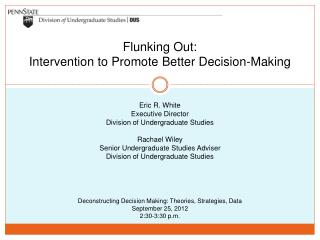 PENNSTATE
Division of Undergraduate Studies | DUS

Flunking Out:
Intervention to Promote Better Decision-Making

Eric R. White
Executive Director
Division of Undergraduate Studies

Rachael Wiley
Senior Undergraduate Studies Adviser
Division of Undergraduate Studies

Deconstructing Decision Making: Theories, Strategies, Data
September 25, 2012
2:30-3:30 p.m.